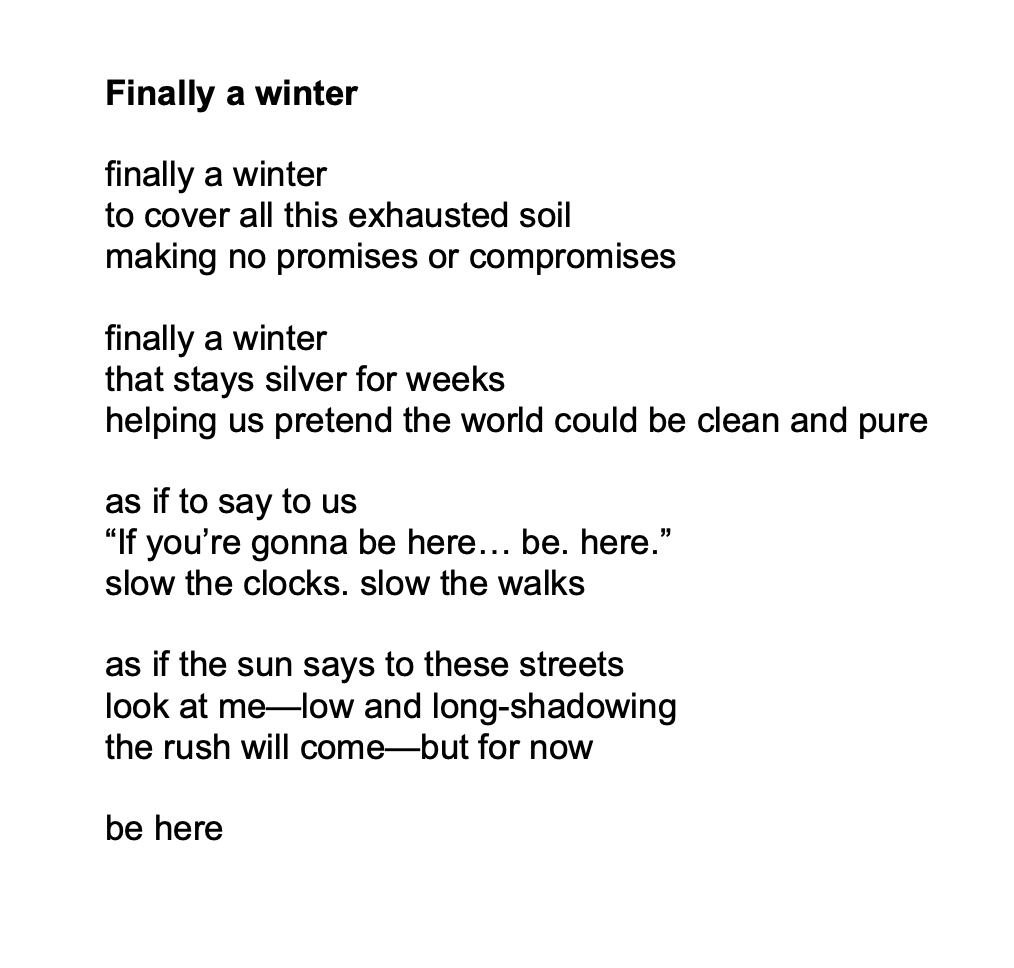 Finally a winter

finally a winter
to cover all this exhausted soil
making no promises or compromises

finally a winter
that stays silver for weeks
helping us pretend the world could be clean and pure

as if to say to us
"If you're gonna be here… be. here."
slow the clocks. slow the walks

as if the sun says to these streets
look at me—low and long-shadowing
the rush will come—but for now

be here